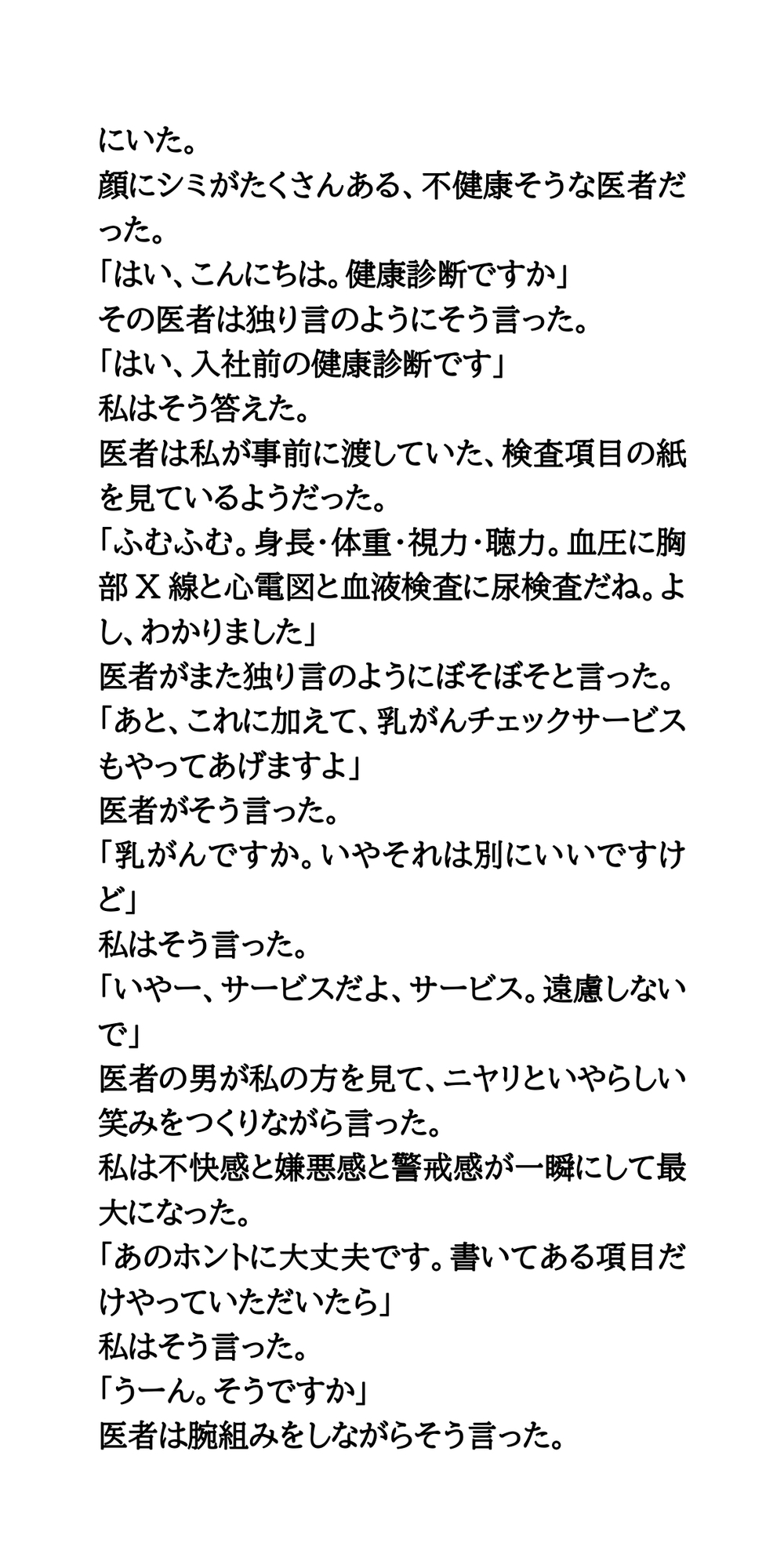 にいた。
顔にシミがたくさんある、不健康そうな医者だった。
「はい、こんにちは。健康診断ですか」
その医者は独り言のようにそう言った。
「はい、入社前の健康診断です」
私はそう答えた。
医者は私が事前に渡していた、検査項目の紙を見ているようだった。
「ふむふむ。身長・体重・視力・聴力。血圧に胸部Ｘ線と心電図と血液検査に尿検査だね。よし、わかりました」
医者がまた独り言のようにぼそぼそと言った。
「あと、これに加えて、乳がんチェックサービスもやってあげますよ」
医者がそう言った。
「乳がんですか。いやそれは別にいいですけど」
私はそう言った。
「いやー、サービスだよ、サービス。遠慮しないで」
医者の男が私の方を見て、ニヤリといやらしい笑みをつくりながら言った。
私は不快感と嫌悪感と警戒感が一瞬にして最大になった。
「あのホントに大丈夫です。書いてある項目だけやっていただいたら」
私はそう言った。
「うーん。そうですか」
医者は腕組みをしながらそう言った。